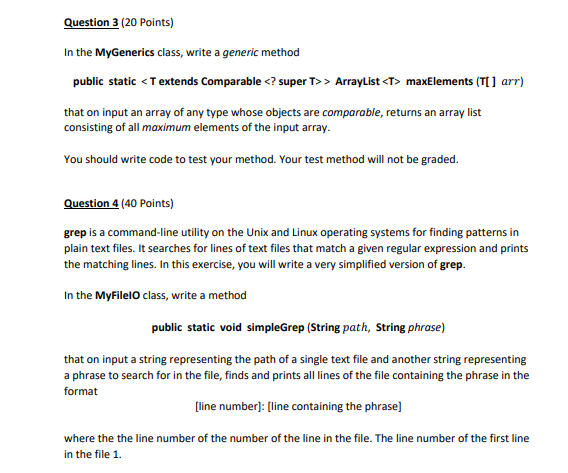 Question 3 (20 Points)

In the MyGenerics class, write a generic method

public static < T extends Comparable <? super T> > ArrayList <T> maxElements (T[ ] $arr$)

that on input an array of any type whose objects are comparable, returns an array list consisting of all maximum elements of the input array.

You should write code to test your method. Your test method will not be graded.

Question 4 (40 Points)

grep is a command-line utility on the Unix and Linux operating systems for finding patterns in plain text files. It searches for lines of text files that match a given regular expression and prints the matching lines. In this exercise, you will write a very simplified version of grep.

In the MyFileIO class, write a method

public static void simpleGrep (String $path$, String phrase)

that on input a string representing the path of a single text file and another string representing a phrase to search for in the file, finds and prints all lines of the file containing the phrase in the format

[line number]: [line containing the phrase]

where the the line number of the number of the line in the file. The line number of the first line in the file 1.